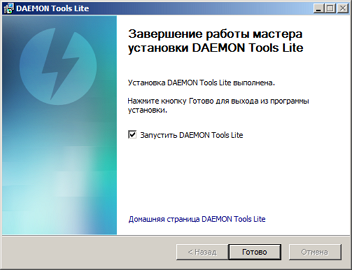 DAEMON Tools Lite

Завершение работы мастера установки DAEMON Tools Lite

Установка DAEMON Tools Lite выполнена.

Нажмите кнопку Готово для выхода из программы установки.

Запустить DAEMON Tools Lite

Домашняя страница DAEMON Tools Lite

< Назад
Готово
Отмена